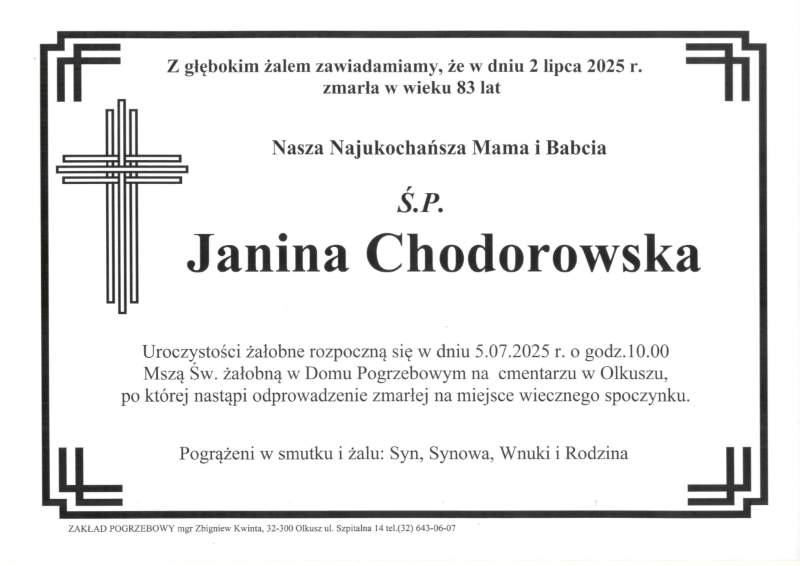 Z głębokim żalem zawiadamiamy, że w dniu 2 lipca 2025 r. zmarła w wieku 83 lat

Nasza Najukochańsza Mama i Babcia

Ś.P.

Janina Chodorowska

Uroczystości żałobne rozpoczną się w dniu 5.07.2025 r. o godz.10.00 Mszą Św. żałobną w Domu Pogrzebowym na cmentarzu w Olkuszu, po której nastąpi odprowadzenie zmarłej na miejsce wiecznego spoczynku.

Pogrążeni w smutku i żalu: Syn, Synowa, Wnuki i Rodzina

ZAKŁAD POGRZEBOWY mgr Zbigniew Kwinta, 32-300 Olkusz ul. Szpitalna 14 tel.(32) 643-06-07